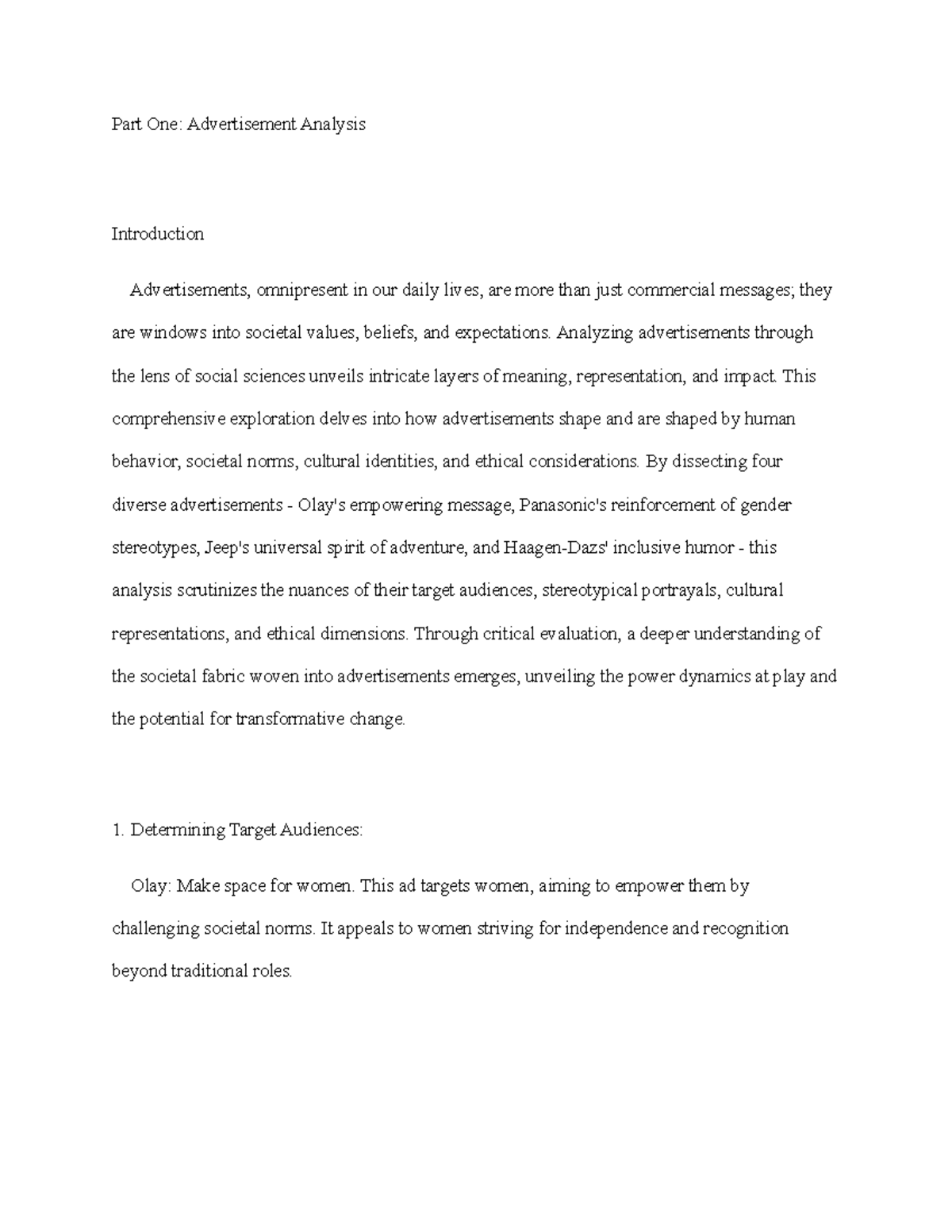 Part One: Advertisement Analysis

Introduction

Advertisements, omnipresent in our daily lives, are more than just commercial messages; they are windows into societal values, beliefs, and expectations. Analyzing advertisements through the lens of social sciences unveils intricate layers of meaning, representation, and impact. This comprehensive exploration delves into how advertisements shape and are shaped by human behavior, societal norms, cultural identities, and ethical considerations. By dissecting four diverse advertisements - Olay's empowering message, Panasonic's reinforcement of gender stereotypes, Jeep's universal spirit of adventure, and Haagen-Dazs' inclusive humor - this analysis scrutinizes the nuances of their target audiences, stereotypical portrayals, cultural representations, and ethical dimensions. Through critical evaluation, a deeper understanding of the societal fabric woven into advertisements emerges, unveiling the power dynamics at play and the potential for transformative change.

1. Determining Target Audiences:

Olay: Make space for women. This ad targets women, aiming to empower them by challenging societal norms. It appeals to women striving for independence and recognition beyond traditional roles.